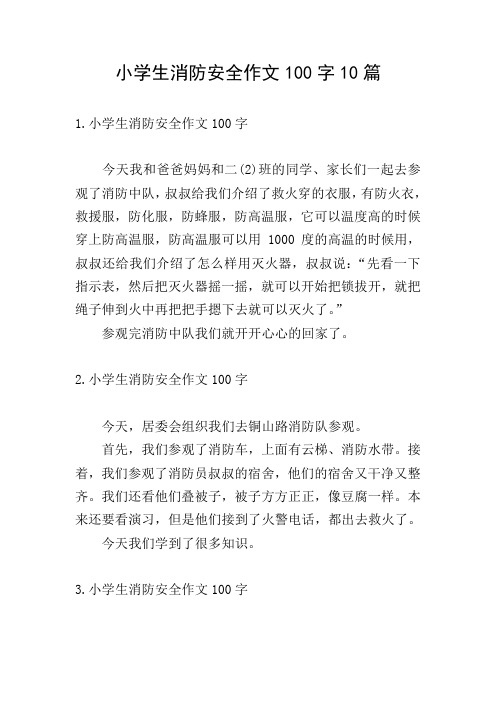 小学生消防安全作文 100 字 10 篇

1.小学生消防安全作文 100 字

今天我和爸爸妈妈和二(2)班的同学、家长们一起去参观了消防中队，叔叔给我们介绍了救火穿的衣服，有防火衣，救援服，防化服，防蜂服，防高温服，它可以温度高的时候穿上防高温服，防高温服可以用 1000 度的高温的时候用，叔叔还给我们介绍了怎么样用灭火器，叔叔说：“先看一下指示表，然后把灭火器摇一摇，就可以开始把锁拔开，就把绳子伸到火中再把把手摁下去就可以灭火了。”

参观完消防中队我们就开开心心的回家了。

2.小学生消防安全作文 100 字

今天，居委会组织我们去铜山路消防队参观。

首先，我们参观了消防车，上面有云梯、消防水带。接着，我们参观了消防员叔叔的宿舍，他们的宿舍又干净又整齐。我们还看他们叠被子，被子方方正正，像豆腐一样。本来还要看演习，但是他们接到了火警电话，都出去救火了。

今天我们学到了很多知识。

3.小学生消防安全作文 100 字